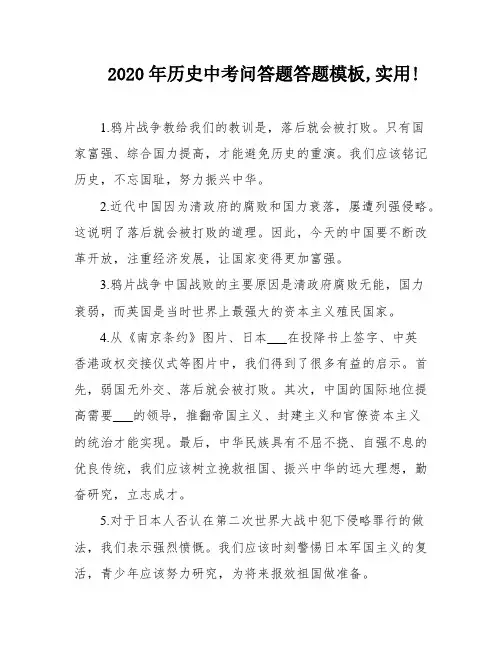 2020年历史中考问答题答题模板,实用!

1.鸦片战争教给我们的教训是，落后就会被打败。只有国家富强、综合国力提高，才能避免历史的重演。我们应该铭记历史，不忘国耻，努力振兴中华。

2.近代中国因为清政府的腐败和国力衰落，屡遭列强侵略。这说明了落后就会被打败的道理。因此，今天的中国要不断改革开放，注重经济发展，让国家变得更加富强。

3.鸦片战争中国战败的主要原因是清政府腐败无能，国力衰弱，而英国是当时世界上最强大的资本主义殖民国家。

4.从《南京条约》图片、日本___在投降书上签字、中英香港政权交接仪式等图片中，我们得到了很多有益的启示。首先，弱国无外交、落后就会被打败。其次，中国的国际地位提高需要___的领导，推翻帝国主义、封建主义和官僚资本主义的统治才能实现。最后，中华民族具有不屈不挠、自强不息的优良传统，我们应该树立挽救祖国、振兴中华的远大理想，勤奋研究，立志成才。

5.对于日本人否认在第二次世界大战中犯下侵略罪行的做法，我们表示强烈愤慨。我们应该时刻警惕日本军国主义的复活，青少年应该努力研究，为将来报效祖国做准备。